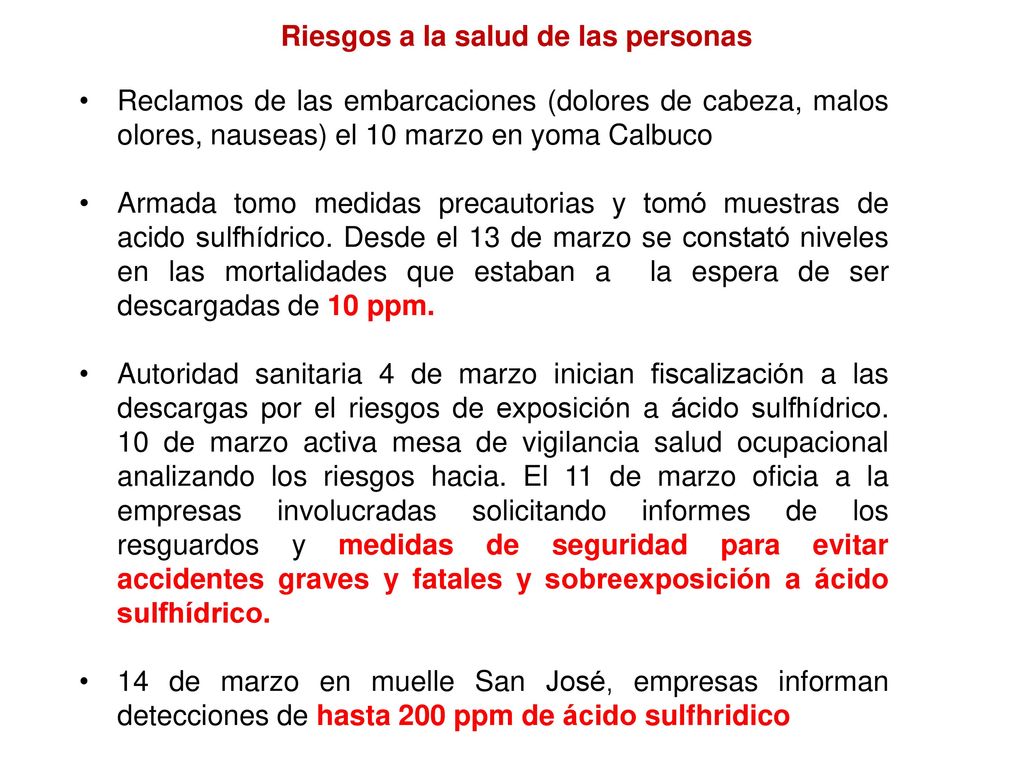 Riesgos a la salud de las personas

• Reclamos de las embarcaciones (dolores de cabeza, malos olores, nauseas) el 10 marzo en yoma Calbuco

• Armada tomo medidas precautorias y tomó muestras de acido sulfhídrico. Desde el 13 de marzo se constató niveles en las mortalidades que estaban a la espera de ser descargadas de 10 ppm.

• Autoridad sanitaria 4 de marzo inician fiscalización a las descargas por el riesgos de exposición a ácido sulfhídrico. 10 de marzo activa mesa de vigilancia salud ocupacional analizando los riesgos hacia. El 11 de marzo oficia a la empresas involucradas solicitando informes de los resguardos y medidas de seguridad para evitar accidentes graves y fatales y sobreexposición a ácido sulfhídrico.

• 14 de marzo en muelle San José, empresas informan detecciones de hasta 200 ppm de ácido sulfhridico